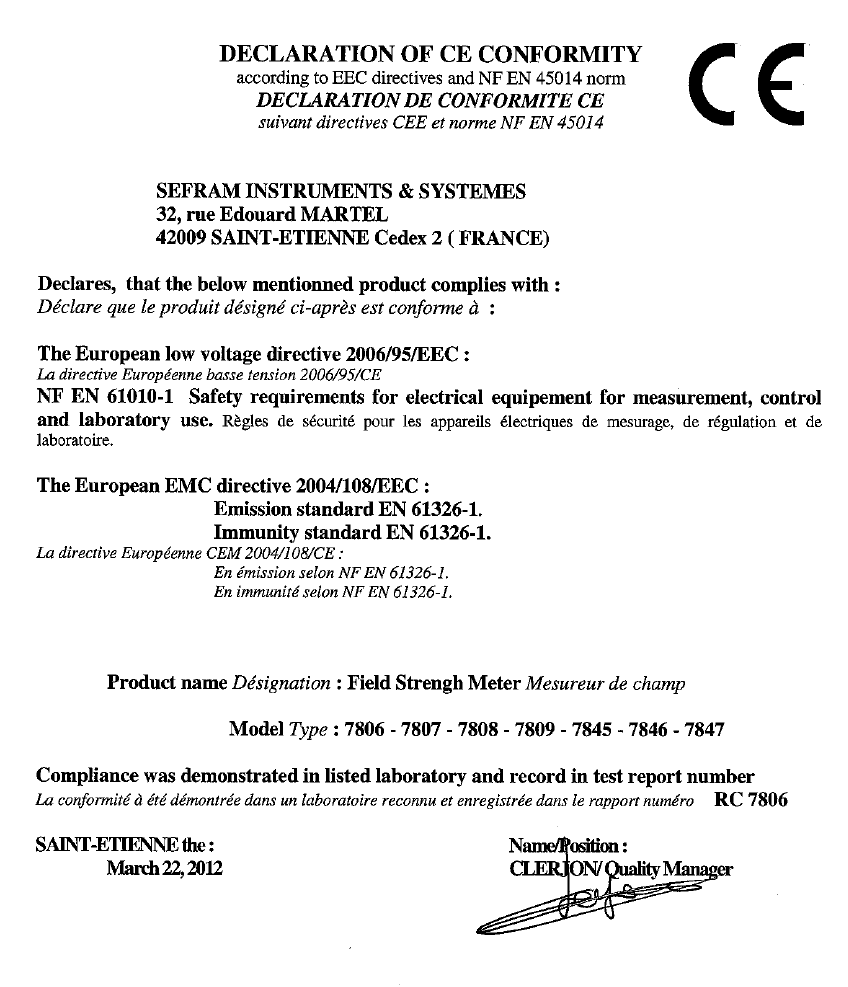 DECLARATION OF CE CONFORMITY
according to EEC directives and NF EN 45014 norm
DECLARATION DE CONFORMITE CE
suivant directives CEE et norme NF EN 45014

CE

SEFRAM INSTRUMENTS & SYSTEMES
32, rue Edouard MARTEL
42009 SAINT-ETIENNE Cedex 2 ( FRANCE)

Declares, that the below mentionned product complies with :
Déclare que le produit désigné ci-après est conforme à :

The European low voltage directive 2006/95/EEC :
La directive Européenne basse tension 2006/95/CE
NF EN 61010-1 Safety requirements for electrical equipement for measurement, control and laboratory use. Règles de sécurité pour les appareils électriques de mesurage, de régulation et de laboratoire.

The European EMC directive 2004/108/EEC :
Emission standard EN 61326-1.
Immunity standard EN 61326-1.
La directive Européenne CEM 2004/108/CE :
En émission selon NF EN 61326-1.
En immunité selon NF EN 61326-1.

Product name Désignation : Field Strengh Meter Mesureur de champ

Model Type : 7806 - 7807 - 7808 - 7809 - 7845 - 7846 - 7847

Compliance was demonstrated in listed laboratory and record in test report number
La conformité à été démontrée dans un laboratoire reconnu et enregistrée dans le rapport numéro RC 7806

SAINT-ETIENNE the :
March 22, 2012

Name/Position :
CLERJON/ Quality Manager